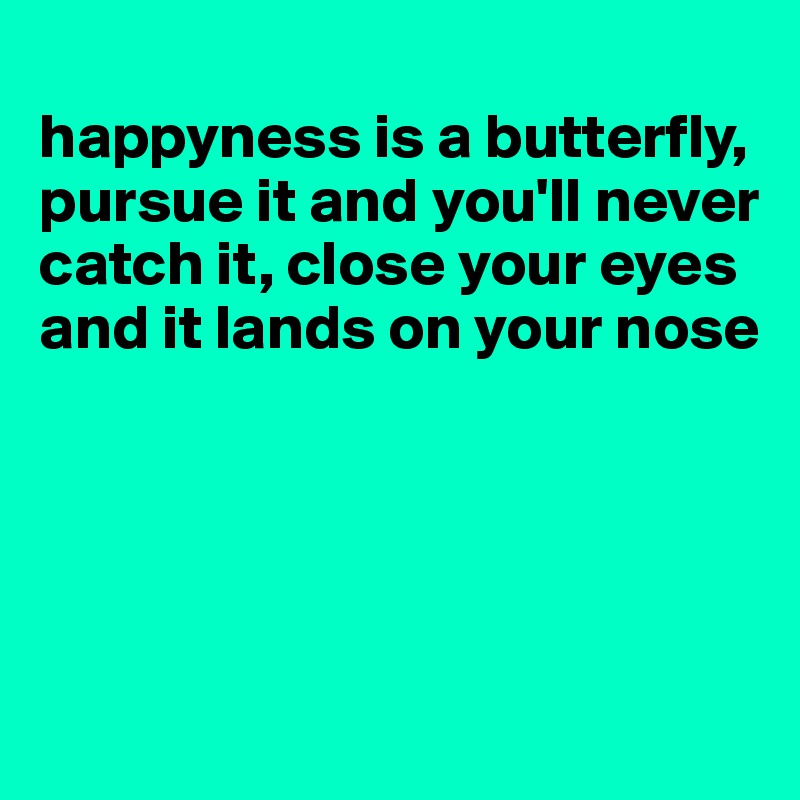 happyness is a butterfly, pursue it and you'll never catch it, close your eyes and it lands on your nose